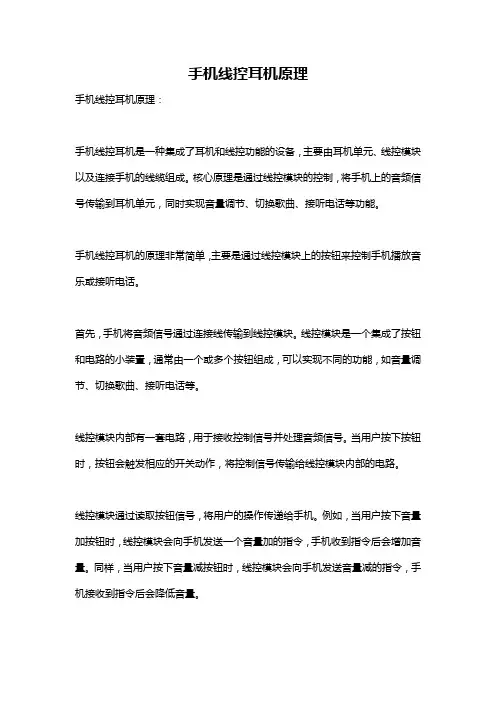 手机线控耳机原理

手机线控耳机原理：

手机线控耳机是一种集成了耳机和线控功能的设备，主要由耳机单元、线控模块以及连接手机的线缆组成。核心原理是通过线控模块的控制，将手机上的音频信号传输到耳机单元，同时实现音量调节、切换歌曲、接听电话等功能。

手机线控耳机的原理非常简单，主要是通过线控模块上的按钮来控制手机播放音乐或接听电话。

首先，手机将音频信号通过连接线传输到线控模块。线控模块是一个集成了按钮和电路的小装置，通常由一个或多个按钮组成，可以实现不同的功能，如音量调节、切换歌曲、接听电话等。

线控模块内部有一套电路，用于接收控制信号并处理音频信号。当用户按下按钮时，按钮会触发相应的开关动作，将控制信号传输给线控模块内部的电路。

线控模块通过读取按钮信号，将用户的操作传递给手机。例如，当用户按下音量加按钮时，线控模块会向手机发送一个音量加的指令，手机收到指令后会增加音量。同样，当用户按下音量减按钮时，线控模块会向手机发送音量减的指令，手机接收到指令后会降低音量。